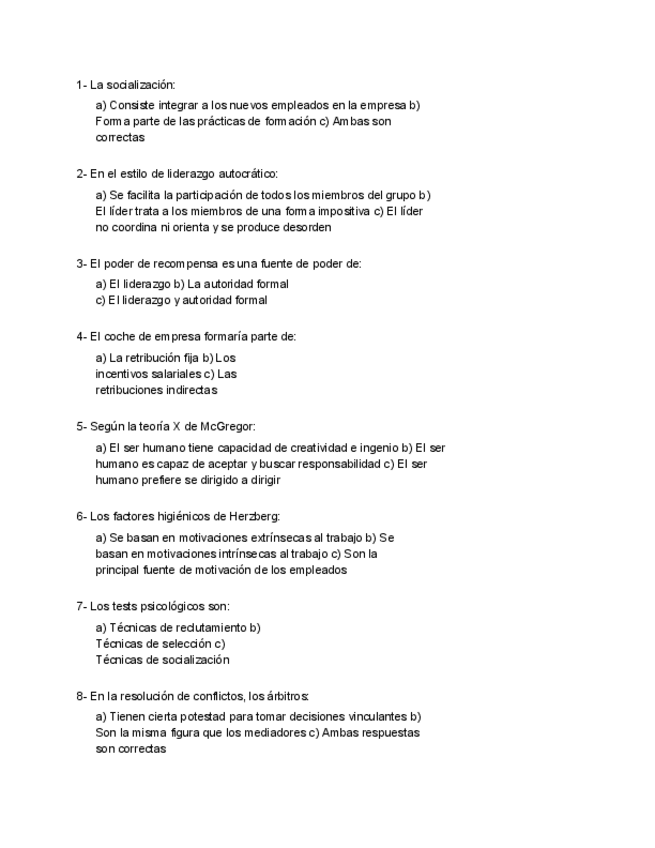 1- La socialización:

a) Consiste integrar a los nuevos empleados en la empresa b) Forma parte de las prácticas de formación c) Ambas son correctas

2- En el estilo de liderazgo autocrático:

a) Se facilita la participación de todos los miembros del grupo b) El líder trata a los miembros de una forma impositiva c) El líder no coordina ni orienta y se produce desorden

3- El poder de recompensa es una fuente de poder de:

a) El liderazgo b) La autoridad formal c) El liderazgo y autoridad formal

4- El coche de empresa formaría parte de:

a) La retribución fija b) Los incentivos salariales c) Las retribuciones indirectas

5- Según la teoría X de McGregor:

a) El ser humano tiene capacidad de creatividad e ingenio b) El ser humano es capaz de aceptar y buscar responsabilidad c) El ser humano prefiere se dirigido a dirigir

6- Los factores higiénicos de Herzberg:

a) Se basan en motivaciones extrínsecas al trabajo b) Se basan en motivaciones intrínsecas al trabajo c) Son la principal fuente de motivación de los empleados

7- Los tests psicológicos son:

a) Técnicas de reclutamiento b) Técnicas de selección c) Técnicas de socialización

8- En la resolución de conflictos, los árbitros:

a) Tienen cierta potestad para tomar decisiones vinculantes b) Son la misma figura que los mediadores c) Ambas respuestas son correctas